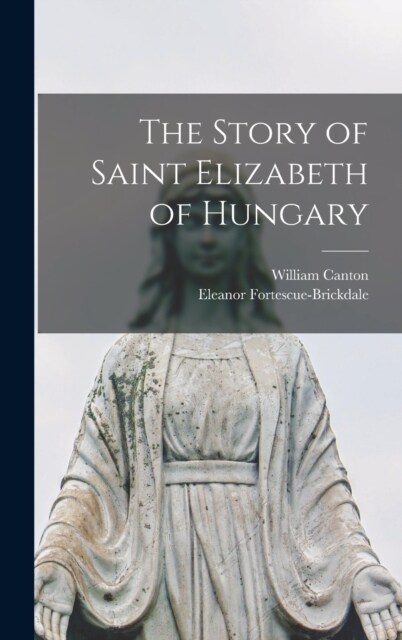 The Story of Saint Elizabeth of Hungary

William Canton
Eleanor Fortescue-Brickdale